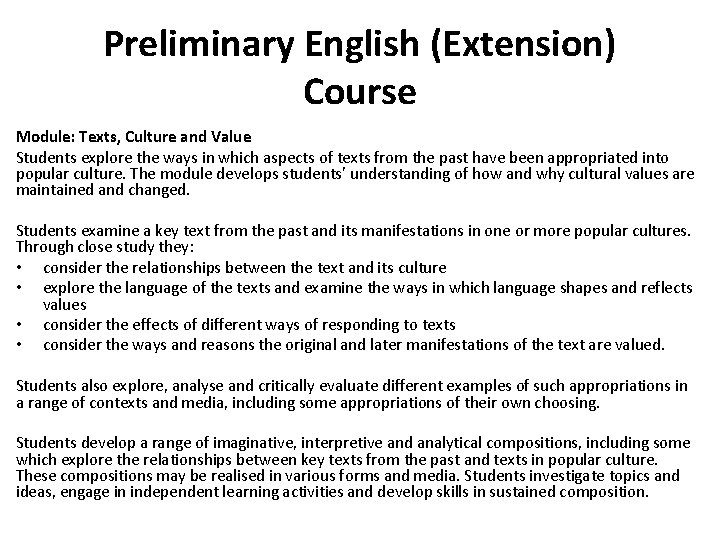 Preliminary English (Extension) Course

Module: Texts, Culture and Value
Students explore the ways in which aspects of texts from the past have been appropriated into popular culture. The module develops students' understanding of how and why cultural values are maintained and changed.

Students examine a key text from the past and its manifestations in one or more popular cultures. Through close study they:
• consider the relationships between the text and its culture
• explore the language of the texts and examine the ways in which language shapes and reflects values
• consider the effects of different ways of responding to texts
• consider the ways and reasons the original and later manifestations of the text are valued.

Students also explore, analyse and critically evaluate different examples of such appropriations in a range of contexts and media, including some appropriations of their own choosing.

Students develop a range of imaginative, interpretive and analytical compositions, including some which explore the relationships between key texts from the past and texts in popular culture. These compositions may be realised in various forms and media. Students investigate topics and ideas, engage in independent learning activities and develop skills in sustained composition.